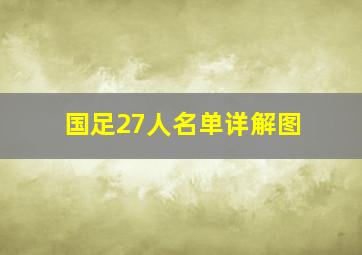 国足27人名单详解图